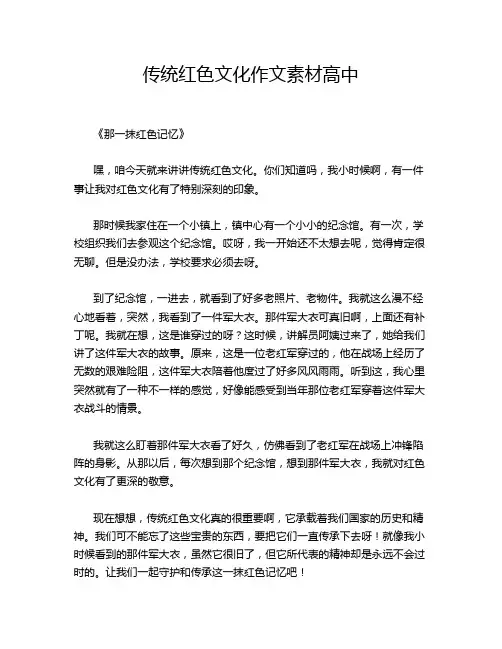 传统红色文化作文素材高中

《那一抹红色记忆》

嘿，咱今天就来讲讲传统红色文化。你们知道吗，我小时候啊，有一件事让我对红色文化有了特别深刻的印象。

那时候我家住在一个小镇上，镇中心有一个小小的纪念馆。有一次，学校组织我们去参观这个纪念馆。哎呀，我一开始还不太想去呢，觉得肯定很无聊。但是没办法，学校要求必须去呀。

到了纪念馆，一进去，就看到了好多老照片、老物件。我就这么漫不经心地看着，突然，我看到了一件军大衣。那件军大衣可真旧啊，上面还有补丁呢。我就在想，这是谁穿过的呀？这时候，讲解员阿姨过来了，她给我们讲了这件军大衣的故事。原来，这是一位老红军穿过的，他在战场上经历了无数的艰难险阻，这件军大衣陪着他度过了好多风风雨雨。听到这，我心里突然就有了一种不一样的感觉，好像能感受到当年那位老红军穿着这件军大衣战斗的情景。

我就这么盯着那件军大衣看了好久，仿佛看到了老红军在战场上冲锋陷阵的身影。从那以后，每次想到那个纪念馆，想到那件军大衣，我就对红色文化有了更深的敬意。

现在想想，传统红色文化真的很重要啊，它承载着我们国家的历史和精神。我们可不能忘了这些宝贵的东西，要把它们一直传承下去呀！就像我小时候看到的那件军大衣，虽然它很旧了，但它所代表的精神却是永远不会过时的。让我们一起守护和传承这一抹红色记忆吧！